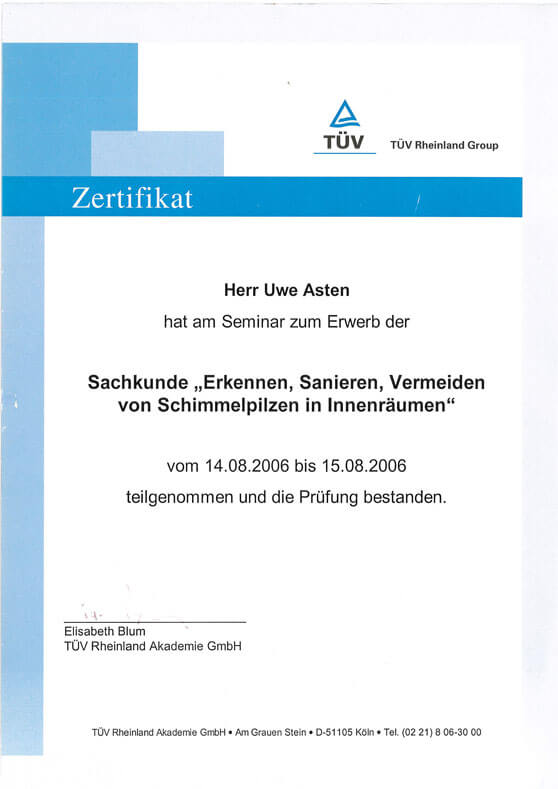 TÜV TÜV Rheinland Group

Zertifikat

Herr Uwe Asten

hat am Seminar zum Erwerb der

Sachkunde „Erkennen, Sanieren, Vermeiden von Schimmelpilzen in Innenräumen“

vom 14.08.2006 bis 15.08.2006

teilgenommen und die Prüfung bestanden.

Elisabeth Blum
TÜV Rheinland Akademie GmbH

TÜV Rheinland Akademie GmbH • Am Grauen Stein • D-51105 Köln • Tel. (02 21) 8 06-30 00